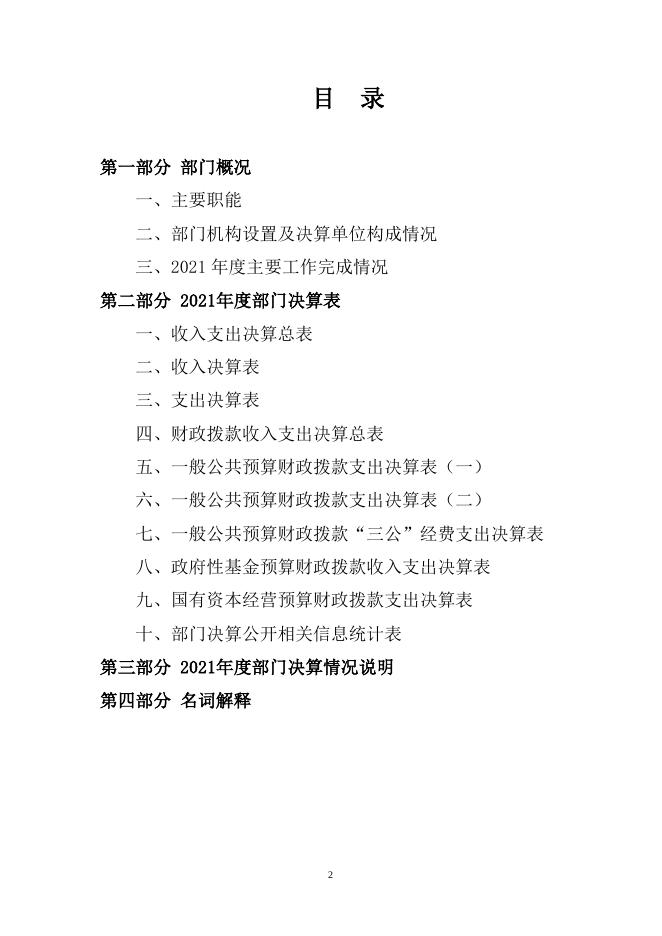 目 录

第一部分 部门概况

一、主要职能

二、部门机构设置及决算单位构成情况

三、2021 年度主要工作完成情况

第二部分 2021年度部门决算表

一、收入支出决算总表

二、收入决算表

三、支出决算表

四、财政拨款收入支出决算总表

五、一般公共预算财政拨款支出决算表（一）

六、一般公共预算财政拨款支出决算表（二）

七、一般公共预算财政拨款“三公”经费支出决算表

八、政府性基金预算财政拨款收入支出决算表

九、国有资本经营预算财政拨款支出决算表

十、部门决算公开相关信息统计表

第三部分 2021年度部门决算情况说明

第四部分 名词解释

2